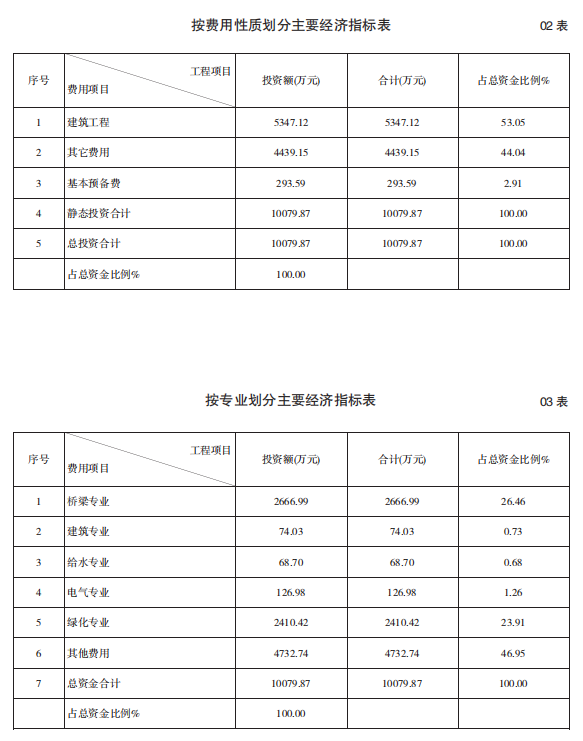 按费用性质划分主要经济指标表

02 表

| 序号 | 工程项目 费用项目 | 投资额(万元) | 合计(万元) | 占总资金比例% |
|---|---|---|---|---|
| 1 | 建筑工程 | 5347.12 | 5347.12 | 53.05 |
| 2 | 其它费用 | 4439.15 | 4439.15 | 44.04 |
| 3 | 基本预备费 | 293.59 | 293.59 | 2.91 |
| 4 | 静态投资合计 | 10079.87 | 10079.87 | 100.00 |
| 5 | 总投资合计 | 10079.87 | 10079.87 | 100.00 |
| | 占总资金比例% | 100.00 | | |

按专业划分主要经济指标表

03 表

| 序号 | 工程项目 费用项目 | 投资额(万元) | 合计(万元) | 占总资金比例% |
|---|---|---|---|---|
| 1 | 桥梁专业 | 2666.99 | 2666.99 | 26.46 |
| 2 | 建筑专业 | 74.03 | 74.03 | 0.73 |
| 3 | 给水专业 | 68.70 | 68.70 | 0.68 |
| 4 | 电气专业 | 126.98 | 126.98 | 1.26 |
| 5 | 绿化专业 | 2410.42 | 2410.42 | 23.91 |
| 6 | 其他费用 | 4732.74 | 4732.74 | 46.95 |
| 7 | 总资金合计 | 10079.87 | 10079.87 | 100.00 |
| | 占总资金比例% | 100.00 | | |